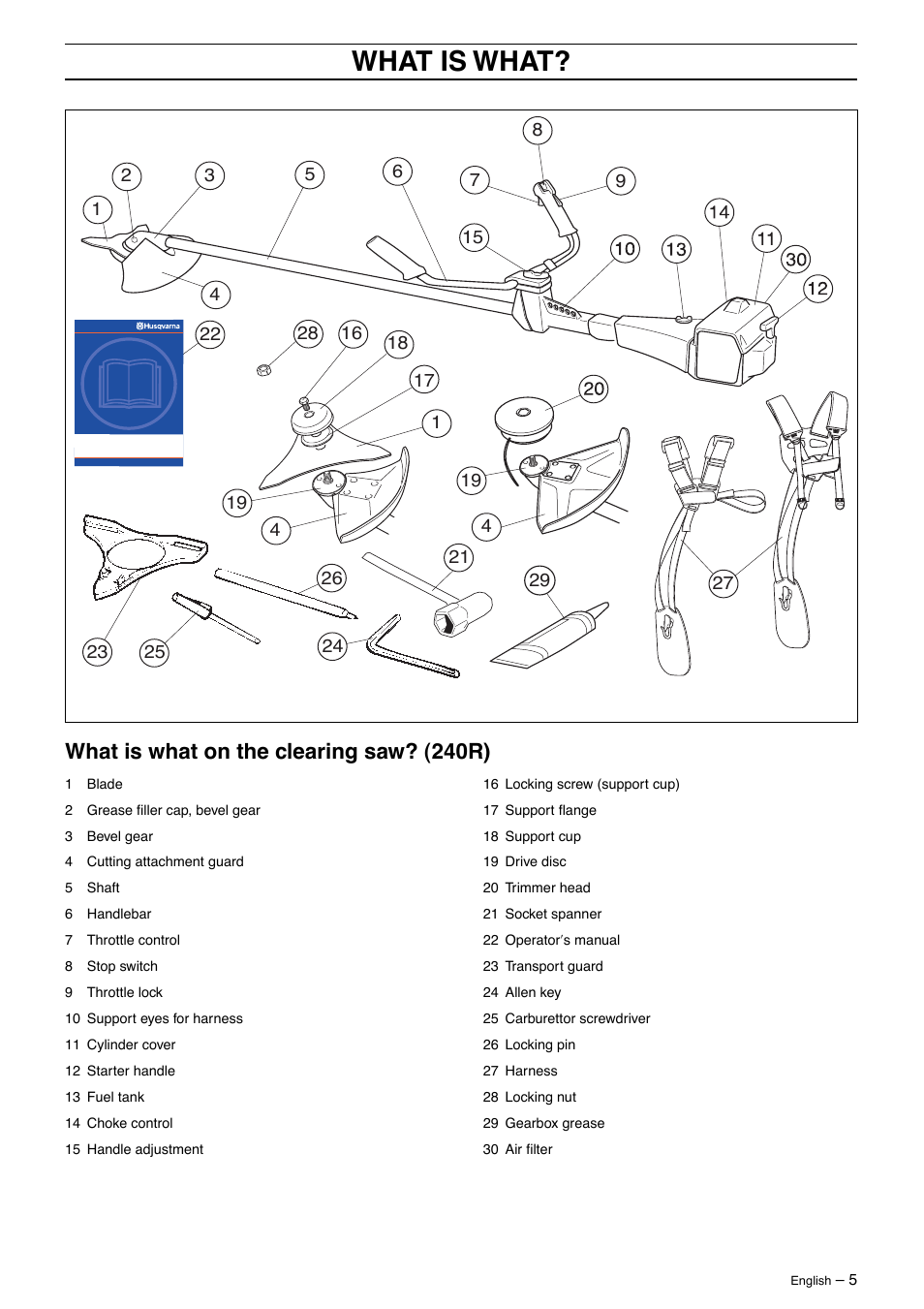 WHAT IS WHAT?

8
2 3 5 6 7 9
1
14
15
10 13 11
30
4
12
Husqvarna
22 28 16 18
17
20
1
19
19
4
4
21
26
29
27
23 25
24

What is what on the clearing saw? (240R)

1 Blade
2 Grease filler cap, bevel gear
3 Bevel gear
4 Cutting attachment guard
5 Shaft
6 Handlebar
7 Throttle control
8 Stop switch
9 Throttle lock
10 Support eyes for harness
11 Cylinder cover
12 Starter handle
13 Fuel tank
14 Choke control
15 Handle adjustment

16 Locking screw (support cup)
17 Support flange
18 Support cup
19 Drive disc
20 Trimmer head
21 Socket spanner
22 Operator's manual
23 Transport guard
24 Allen key
25 Carburettor screwdriver
26 Locking pin
27 Harness
28 Locking nut
29 Gearbox grease
30 Air filter

English – 5